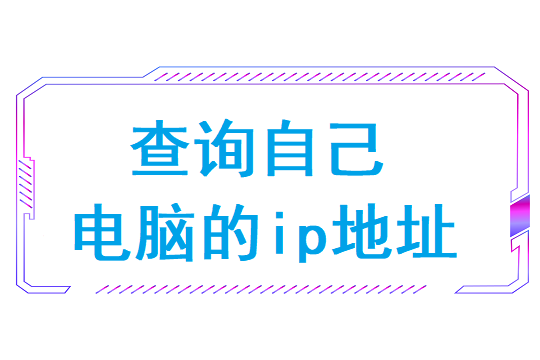 查询自己
电脑的ip地址